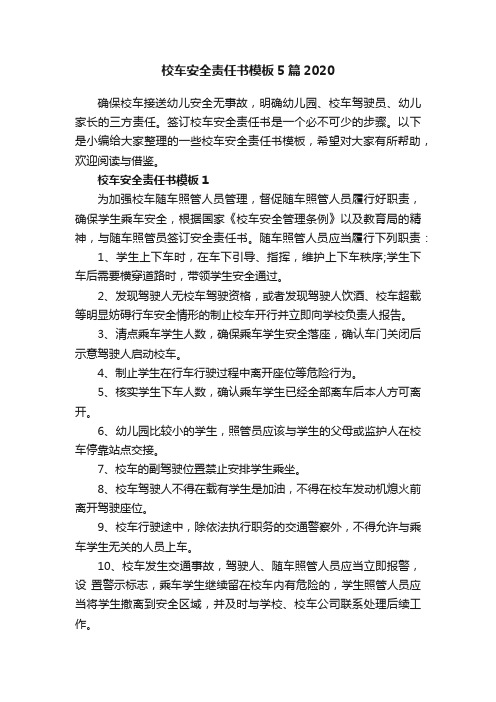 校车安全责任书模板5篇2020

确保校车接送幼儿安全无事故，明确幼儿园、校车驾驶员、幼儿家长的三方责任。签订校车安全责任书是一个必不可少的步骤。以下是小编给大家整理的一些校车安全责任书模板，希望对大家有所帮助，欢迎阅读与借鉴。

校车安全责任书模板1

为加强校车随车照管人员管理，督促随车照管人员履行好职责，确保学生乘车安全，根据国家《校车安全管理条例》以及教育局的精神，与随车照管员签订安全责任书。随车照管人员应当履行下列职责：

1、学生上下车时，在车下引导、指挥，维护上下车秩序;学生下车后需要横穿道路时，带领学生安全通过。

2、发现驾驶人无校车驾驶资格，或者发现驾驶人饮酒、校车超载等明显妨碍行车安全情形的制止校车开行并立即向学校负责人报告。

3、清点乘车学生人数，确保乘车学生安全落座，确认车门关闭后示意驾驶人启动校车。

4、制止学生在行车行驶过程中离开座位等危险行为。

5、核实学生下车人数，确认乘车学生已经全部离车后本人方可离开。

6、幼儿园比较小的学生，照管员应该与学生的父母或监护人在校车停靠站点交接。

7、校车的副驾驶位置禁止安排学生乘坐。

8、校车驾驶人不得在载有学生是加油，不得在校车发动机熄火前离开驾驶座位。

9、校车行驶途中，除依法执行职务的交通警察外，不得允许与乘车学生无关的人员上车。

10、校车发生交通事故，驾驶人、随车照管人员应当立即报警，设 置警示标志，乘车学生继续留在校车内有危险的，学生照管人员应当将学生撤离到安全区域，并及时与学校、校车公司联系处理后续工作。